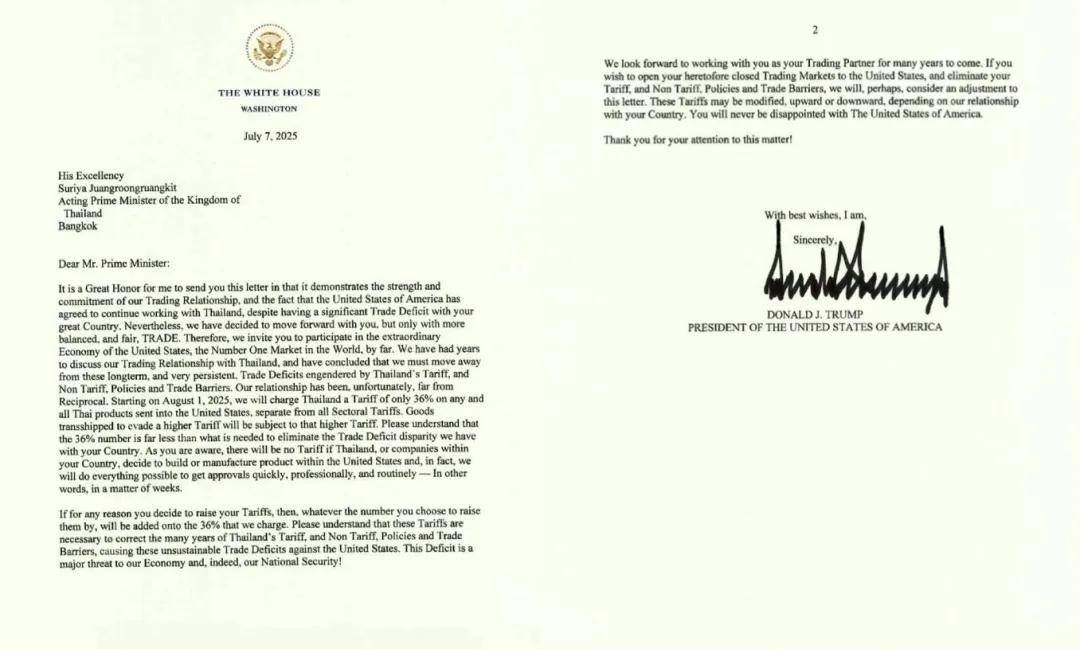 THE WHITE HOUSE
WASHINGTON

July 7, 2025

His Excellency
Suriya Juangroongruangkit
Acting Prime Minister of the Kingdom of Thailand
Bangkok

Dear Mr. Prime Minister:

It is a Great Honor for me to send you this letter in that it demonstrates the strength and commitment of our Trading Relationship, and the fact that the United States of America has agreed to continue working with Thailand, despite having a significant Trade Deficit with your great Country. Nevertheless, we have decided to move forward with you, but only with more balanced, and fair, TRADE. Therefore, we invite you to participate in the extraordinary Economy of the United States, the Number One Market in the World, by far. We have had years to discuss our Trading Relationship with Thailand, and have concluded that we must move away from these longterm, and very persistent, Trade Deficits engendered by Thailand's Tariff, and Non Tariff, Policies and Trade Barriers. Our relationship has been, unfortunately, far from Reciprocal. Starting on August 1, 2025, we will charge Thailand a Tariff of only 36% on any and all Thai products sent into the United States, separate from all Sectoral Tariffs. Goods transshipped to evade a higher Tariff will be subject to that higher Tariff. Please understand that the 36% number is far less than what is needed to eliminate the Trade Deficit disparity we have with your Country. As you are aware, there will be no Tariff if Thailand, or companies within your Country, decide to build or manufacture product within the United States and, in fact, we will do everything possible to get approvals quickly, professionally, and routinely — In other words, in a matter of weeks.

If for any reason you decide to raise your Tariffs, then, whatever the number you choose to raise them by, will be added onto the 36% that we charge. Please understand that these Tariffs are necessary to correct the many years of Thailand's Tariff, and Non Tariff, Policies and Trade Barriers, causing these unsustainable Trade Deficits against the United States. This Deficit is a major threat to our Economy and, indeed, our National Security!

2

We look forward to working with you as your Trading Partner for many years to come. If you wish to open your heretofore closed Trading Markets to the United States, and eliminate your Tariff, and Non Tariff, Policies and Trade Barriers, we will, perhaps, consider an adjustment to this letter. These Tariffs may be modified, upward or downward, depending on our relationship with your Country. You will never be disappointed with The United States of America.

Thank you for your attention to this matter!

With best wishes, I am,

Sincerely,

DONALD J. TRUMP
PRESIDENT OF THE UNITED STATES OF AMERICA